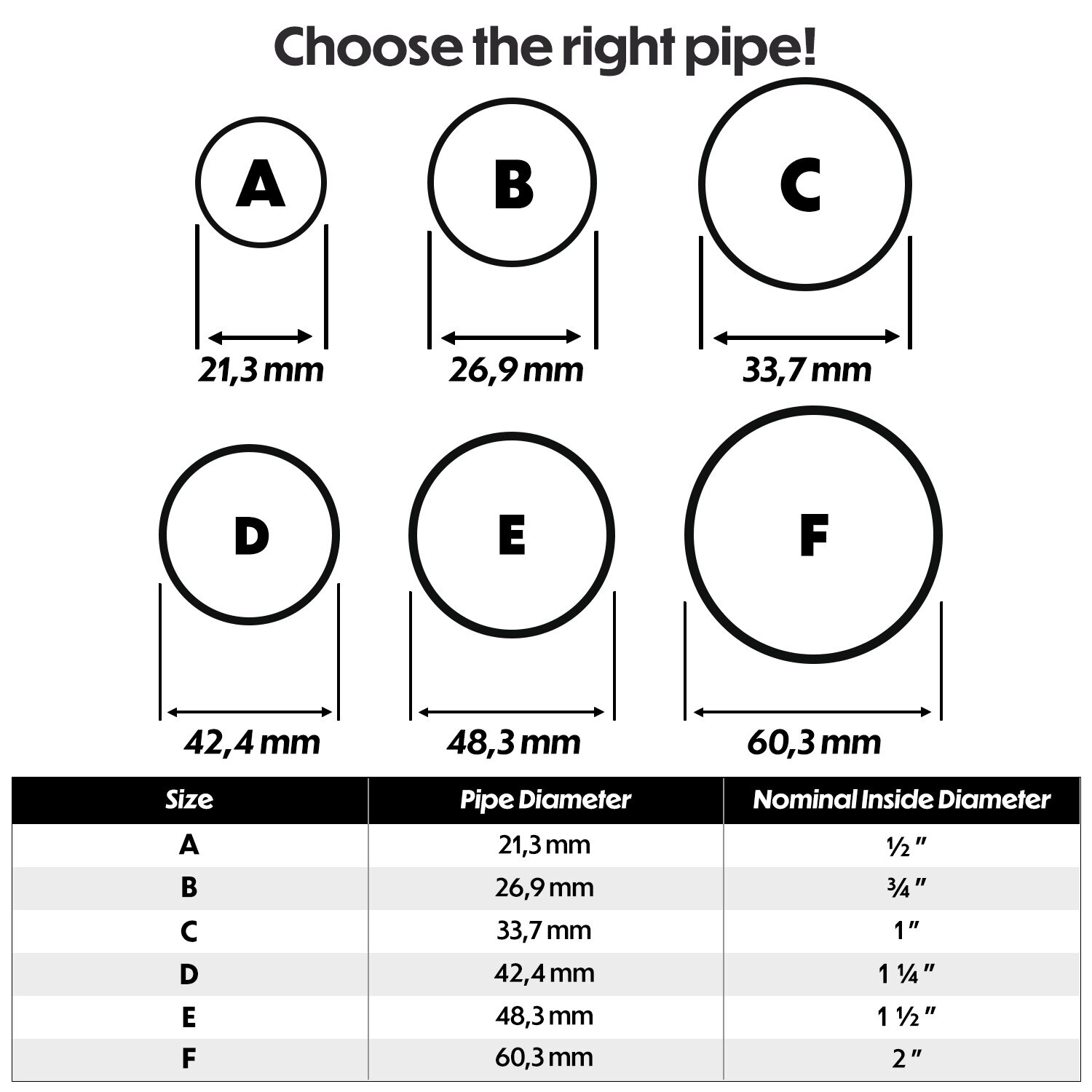 Choose the right pipe!

A

21,3 mm

B

26,9 mm

C

33,7 mm

D

42,4 mm

E

48,3 mm

F

60,3 mm

| Size | Pipe Diameter | Nominal Inside Diameter |
|---|---|---|
| A | 21,3 mm | ½ ″ |
| B | 26,9 mm | ¾ ″ |
| C | 33,7 mm | 1 ″ |
| D | 42,4 mm | 1 ¼ ″ |
| E | 48,3 mm | 1 ½ ″ |
| F | 60,3 mm | 2 ″ |